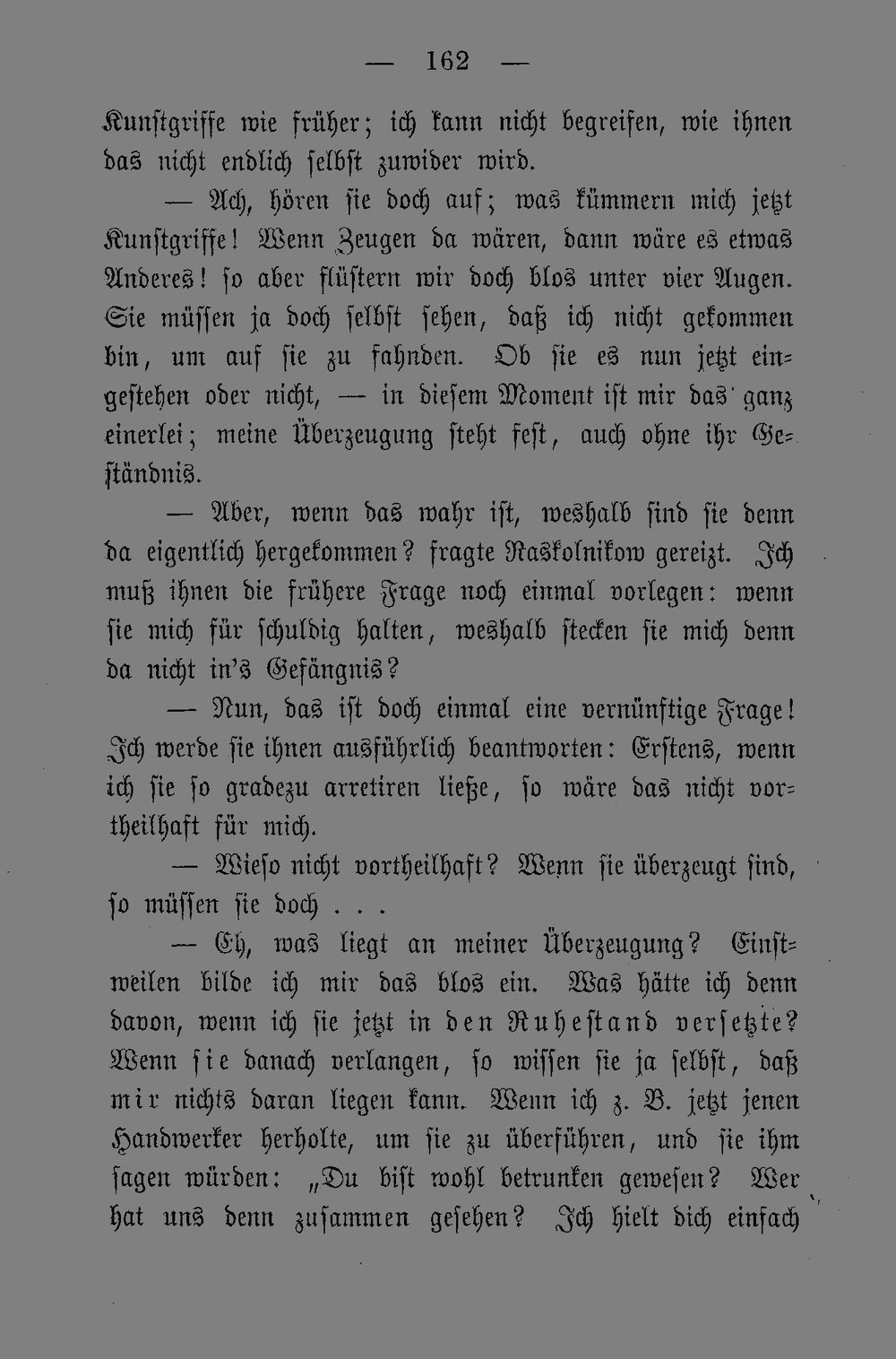 — 162 —

Kunstgriffe wie früher; ich kann nicht begreifen, wie ihnen das nicht endlich selbst zuwider wird.

— Ach, hören sie doch auf; was kümmern mich jetzt Kunstgriffe! Wenn Zeugen da wären, dann wäre es etwas Anderes! so aber flüstern wir doch blos unter vier Augen. Sie müssen ja doch selbst sehen, daß ich nicht gekommen bin, um auf sie zu fahnden. Ob sie es nun jetzt eingestehen oder nicht, — in diesem Moment ist mir das ganz einerlei; meine Überzeugung steht fest, auch ohne ihr Geständnis.

— Aber, wenn das wahr ist, weshalb sind sie denn da eigentlich hergekommen? fragte Raskolnikow gereizt. Ich muß ihnen die frühere Frage noch einmal vorlegen: wenn sie mich für schuldig halten, weshalb stecken sie mich denn da nicht in's Gefängnis?

— Nun, das ist doch einmal eine vernünftige Frage! Ich werde sie ihnen ausführlich beantworten: Erstens, wenn ich sie so gradezu arretiren ließe, so wäre das nicht vortheilhaft für mich.

— Wieso nicht vortheilhaft? Wenn sie überzeugt sind, so müssen sie doch . . .

— Eh, was liegt an meiner Überzeugung? Einstweilen bilde ich mir das blos ein. Was hätte ich denn davon, wenn ich sie jetzt in den Ruhestand versetzte? Wenn sie danach verlangen, so wissen sie ja selbst, daß mir nichts daran liegen kann. Wenn ich z. B. jetzt jenen Handwerker herholte, um sie zu überführen, und sie ihm sagen würden: „Du bist wohl betrunken gewesen? Wer hat uns denn zusammen gesehen? Ich hielt dich einfach